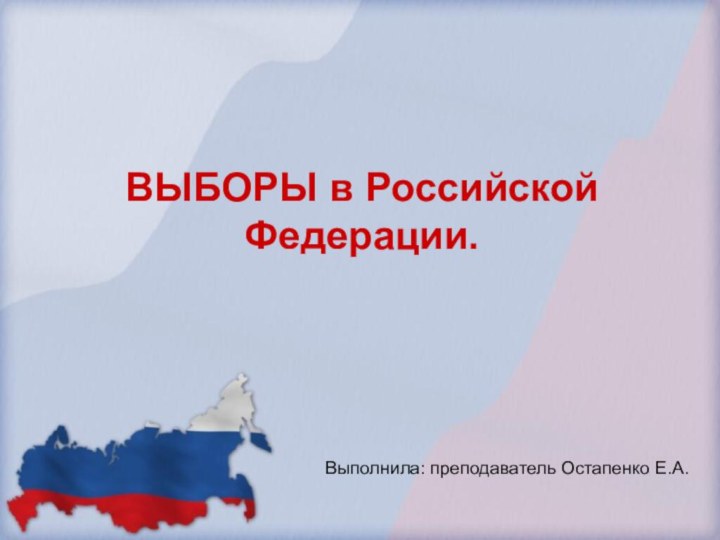 ВЫБОРЫ в Российской Федерации.

Выполнила: преподаватель Остапенко Е.А.